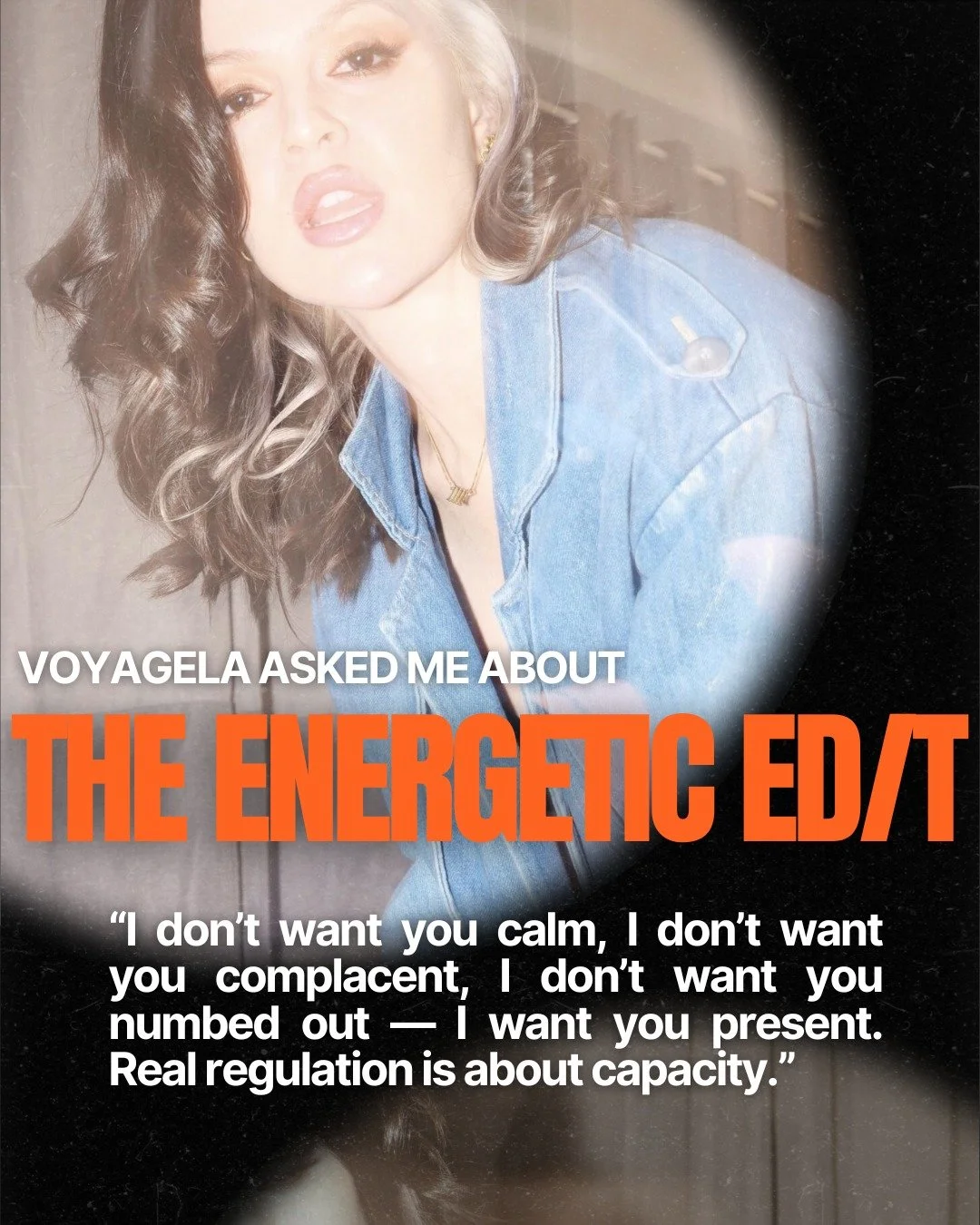 VOYAGELA ASKED ME ABOUT

THE ENERGETIC ED/T

“I don’t want you calm, I don’t want you complacent, I don’t want you numbed out — I want you present. Real regulation is about capacity.”